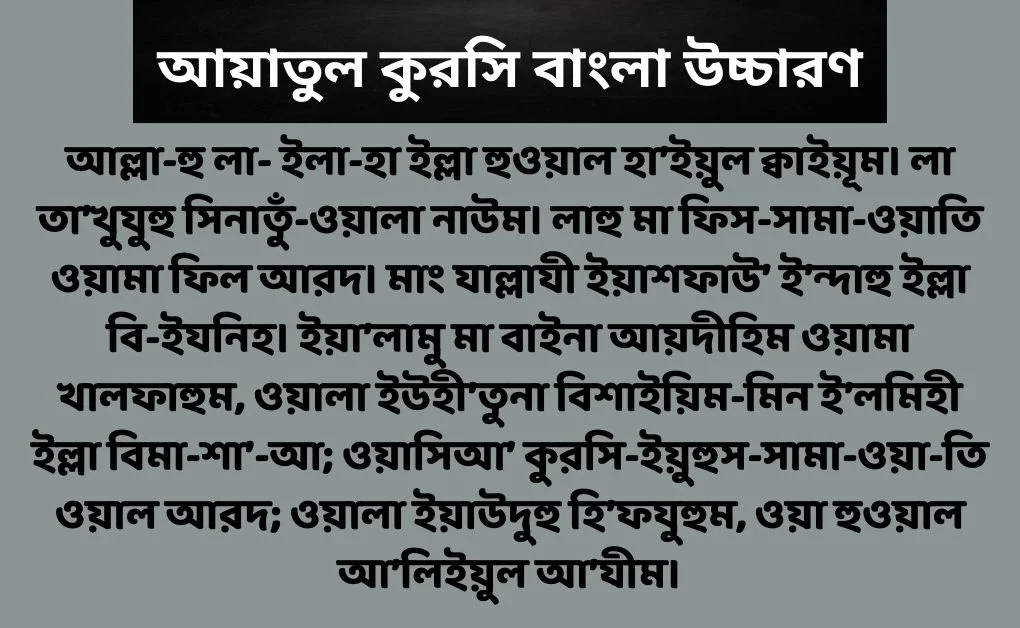 আয়াতুল কুরসি বাংলা উচ্চারণ

আল্লা-হু লা- ইলা-হা ইল্লা হুওয়াল হা'ইয়ুল ক্বাইয়ূম। লা তা'খুযুহু সিনাতুঁ-ওয়ালা নাউম। লাহু মা ফিস-সামা-ওয়াতি ওয়ামা ফিল আরদ। মাং যাল্লাযী ইয়াশফাউ' ই'ন্দাহু ইল্লা বি-ইযনিহ। ইয়া'লামু মা বাইনা আয়দীহিম ওয়ামা খালফাহুম, ওয়ালা ইউহী'তুনা বিশাইয়িম-মিন ই'লমিহী ইল্লা বিমা-শা'-আ; ওয়াসিআ' কুরসি-ইয়ুহুস-সামা-ওয়া-তি ওয়াল আরদ; ওয়ালা ইয়াউদুহু হি'ফযুহুম, ওয়া হুওয়াল আ'লিইয়ুল আ'যীম।